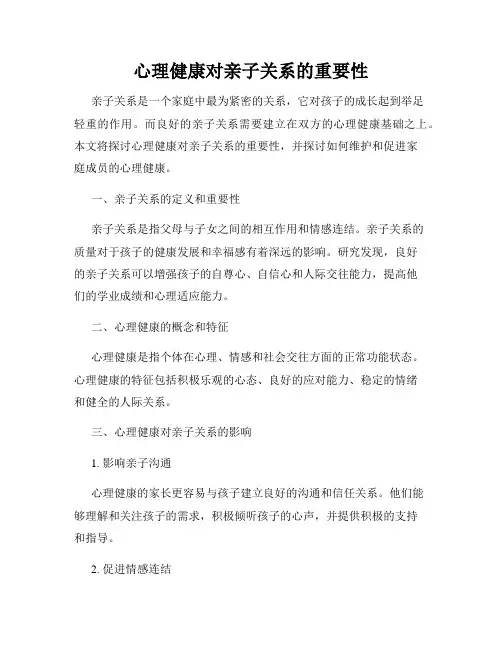 心理健康对亲子关系的重要性

亲子关系是一个家庭中最为紧密的关系，它对孩子的成长起到举足轻重的作用。而良好的亲子关系需要建立在双方的心理健康基础之上。本文将探讨心理健康对亲子关系的重要性，并探讨如何维护和促进家庭成员的心理健康。

一、亲子关系的定义和重要性

亲子关系是指父母与子女之间的相互作用和情感连结。亲子关系的质量对于孩子的健康发展和幸福感有着深远的影响。研究发现，良好的亲子关系可以增强孩子的自尊心、自信心和人际交往能力，提高他们的学业成绩和心理适应能力。

二、心理健康的概念和特征

心理健康是指个体在心理、情感和社会交往方面的正常功能状态。心理健康的特征包括积极乐观的心态、良好的应对能力、稳定的情绪和健全的人际关系。

三、心理健康对亲子关系的影响

1. 影响亲子沟通

心理健康的家长更容易与孩子建立良好的沟通和信任关系。他们能够理解和关注孩子的需求，积极倾听孩子的心声，并提供积极的支持和指导。

2. 促进情感连结